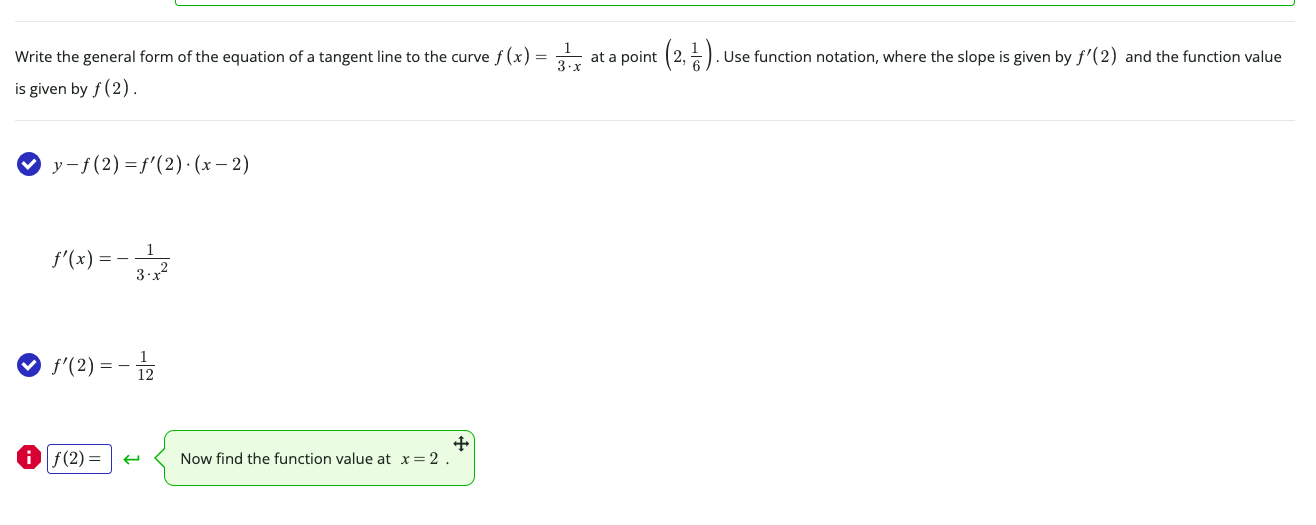 Write the general form of the equation of a tangent line to the curve $f(x) = \frac{1}{3 \cdot x}$ at a point $\left(2, \frac{1}{6}\right)$. Use function notation, where the slope is given by $f'(2)$ and the function value is given by $f(2)$.

$y - f(2) = f'(2) \cdot (x - 2)$

$f'(x) = -\frac{1}{3 \cdot x^2}$

$f'(2) = -\frac{1}{12}$

$f(2) =$

Now find the function value at $x = 2$.